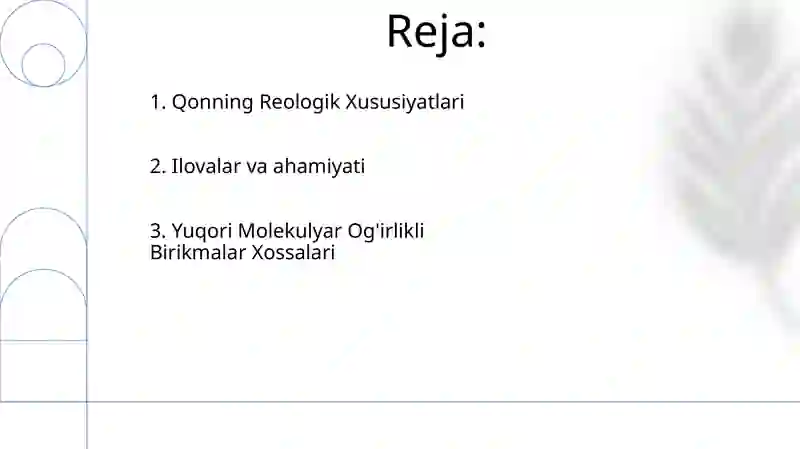 Reja:

1. Qonning Reologik Xususiyatlari

2. Ilovalar va ahamiyati

3. Yuqori Molekulyar Og'irlikli Birikmalar Xossalari